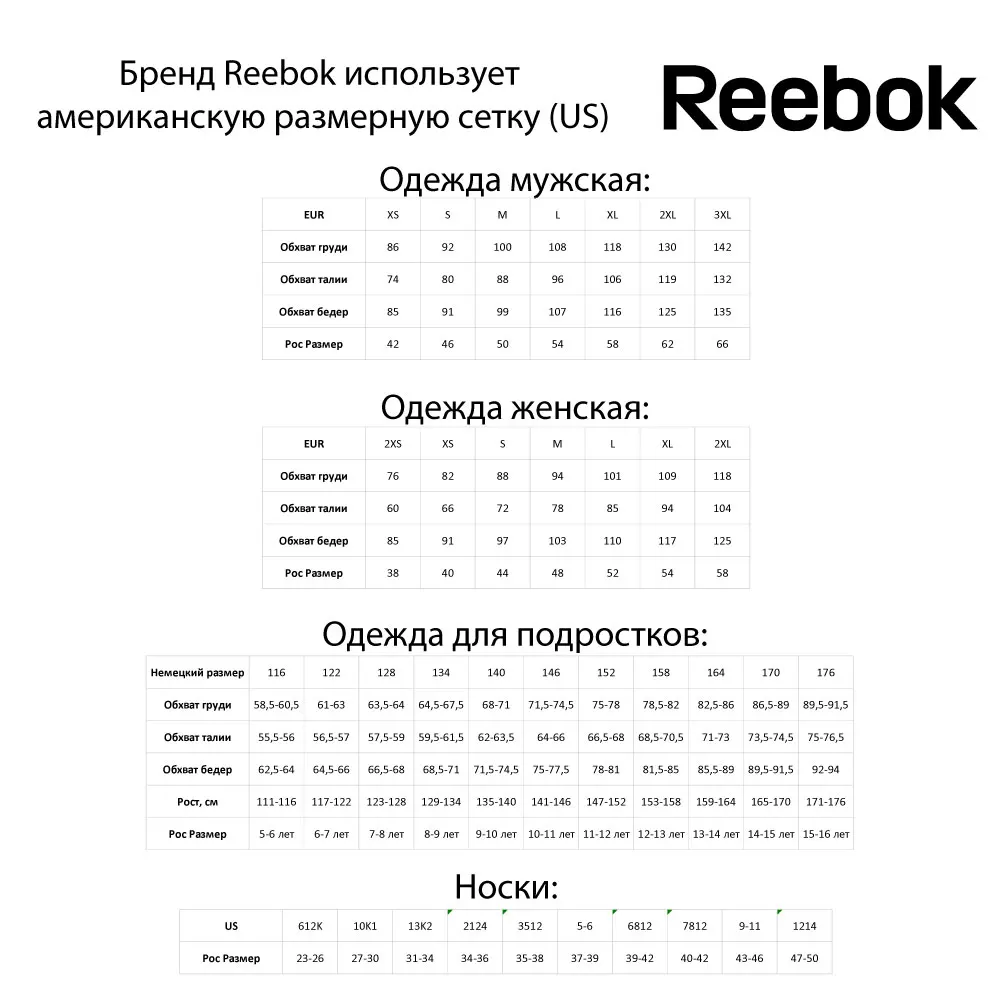 Бренд Reebok использует американскую размерную сетку (US)

Reebok

Одежда мужская:

| EUR | XS | S | M | L | XL | 2XL | 3XL |
|---|---|---|---|---|---|---|---|
| Обхват груди | 86 | 92 | 100 | 108 | 118 | 130 | 142 |
| Обхват талии | 74 | 80 | 88 | 96 | 106 | 119 | 132 |
| Обхват бедер | 85 | 91 | 99 | 107 | 116 | 125 | 135 |
| Рос Размер | 42 | 46 | 50 | 54 | 58 | 62 | 66 |

Одежда женская:

| EUR | 2XS | XS | S | M | L | XL | 2XL |
|---|---|---|---|---|---|---|---|
| Обхват груди | 76 | 82 | 88 | 94 | 101 | 109 | 118 |
| Обхват талии | 60 | 66 | 72 | 78 | 85 | 94 | 104 |
| Обхват бедер | 85 | 91 | 97 | 103 | 110 | 117 | 125 |
| Рос Размер | 38 | 40 | 44 | 48 | 52 | 54 | 58 |

Одежда для подростков:

| Немецкий размер | 116 | 122 | 128 | 134 | 140 | 146 | 152 | 158 | 164 | 170 | 176 |
|---|---|---|---|---|---|---|---|---|---|---|---|
| Обхват груди | 58,5-60,5 | 61-63 | 63,5-64 | 64,5-67,5 | 68-71 | 71,5-74,5 | 75-78 | 78,5-82 | 82,5-86 | 86,5-89 | 89,5-91,5 |
| Обхват талии | 55,5-56 | 56,5-57 | 57,5-59 | 59,5-61,5 | 62-63,5 | 64-66 | 66,5-68 | 68,5-70,5 | 71-73 | 73,5-74,5 | 75-76,5 |
| Обхват бедер | 62,5-64 | 64,5-66 | 66,5-68 | 68,5-71 | 71,5-74,5 | 75-77,5 | 78-81 | 81,5-85 | 85,5-89 | 89,5-91,5 | 92-94 |
| Рост, см | 111-116 | 117-122 | 123-128 | 129-134 | 135-140 | 141-146 | 147-152 | 153-158 | 159-164 | 165-170 | 171-176 |
| Рос Размер | 5-6 лет | 6-7 лет | 7-8 лет | 8-9 лет | 9-10 лет | 10-11 лет | 11-12 лет | 12-13 лет | 13-14 лет | 14-15 лет | 15-16 лет |

Носки:

| US | 612K | 10K1 | 13K2 | 2124 | 3512 | 5-6 | 6812 | 7812 | 9-11 | 1214 |
|---|---|---|---|---|---|---|---|---|---|---|
| Рос Размер | 23-26 | 27-30 | 31-34 | 34-36 | 35-38 | 37-39 | 39-42 | 40-42 | 43-46 | 47-50 |